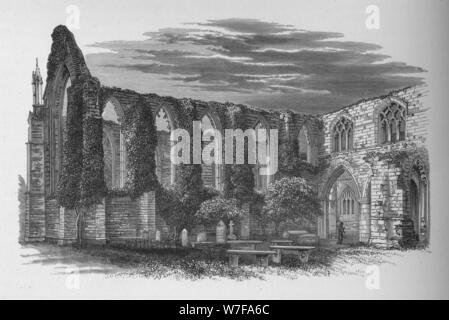 a a
alamy
a a
alamy - W7FA6C